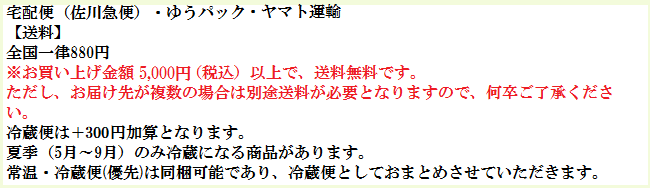 宅配便（佐川急便）・ゆうパック・ヤマト運輸
【送料】
全国一律880円
※お買い上げ金額 5,000円（税込）以上で、送料無料です。
ただし、お届け先が複数の場合は別途送料が必要となりますので、何卒ご了承ください。
冷蔵便は＋300円加算となります。
夏季（5月～9月）のみ冷蔵になる商品があります。
常温・冷蔵便(優先)は同梱可能であり、冷蔵便としておまとめさせていただきます。